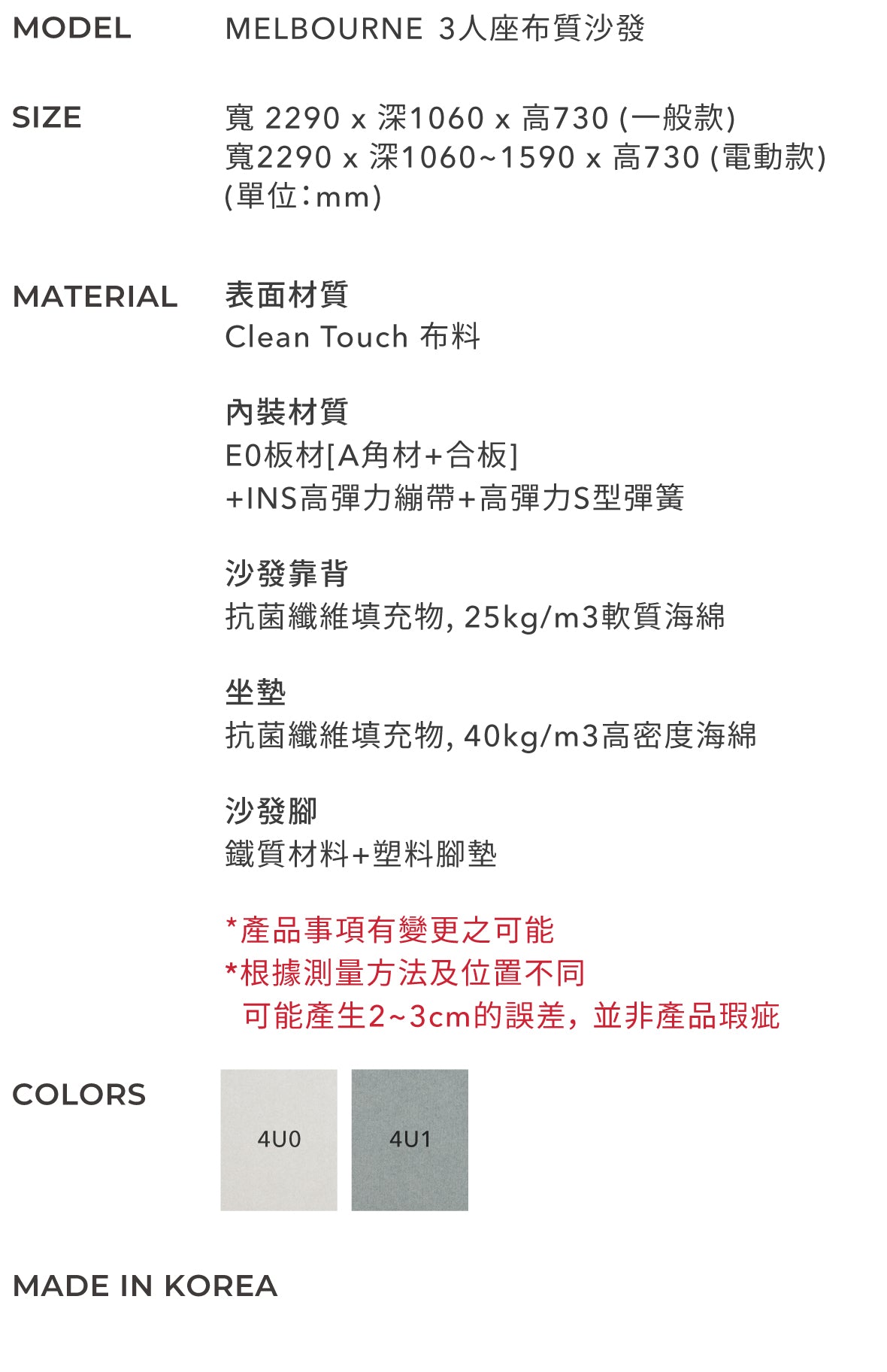 MODEL MELBOURNE 3人座布質沙發

SIZE
寬 2290 x 深1060 x 高730 (一般款)
寬2290 x 深1060~1590 x 高730 (電動款)
(單位:mm)

MATERIAL
表面材質
Clean Touch 布料

內裝材質
E0板材[A角材+合板]
+INS高彈力繃帶+高彈力S型彈簧

沙發靠背
抗菌纖維填充物, 25kg/m3軟質海綿

坐墊
抗菌纖維填充物, 40kg/m3高密度海綿

沙發腳
鐵質材料+塑料腳墊

*產品事項有變更之可能
*根據測量方法及位置不同
可能產生2~3cm的誤差，並非產品瑕疵

COLORS
4U0
4U1

MADE IN KOREA